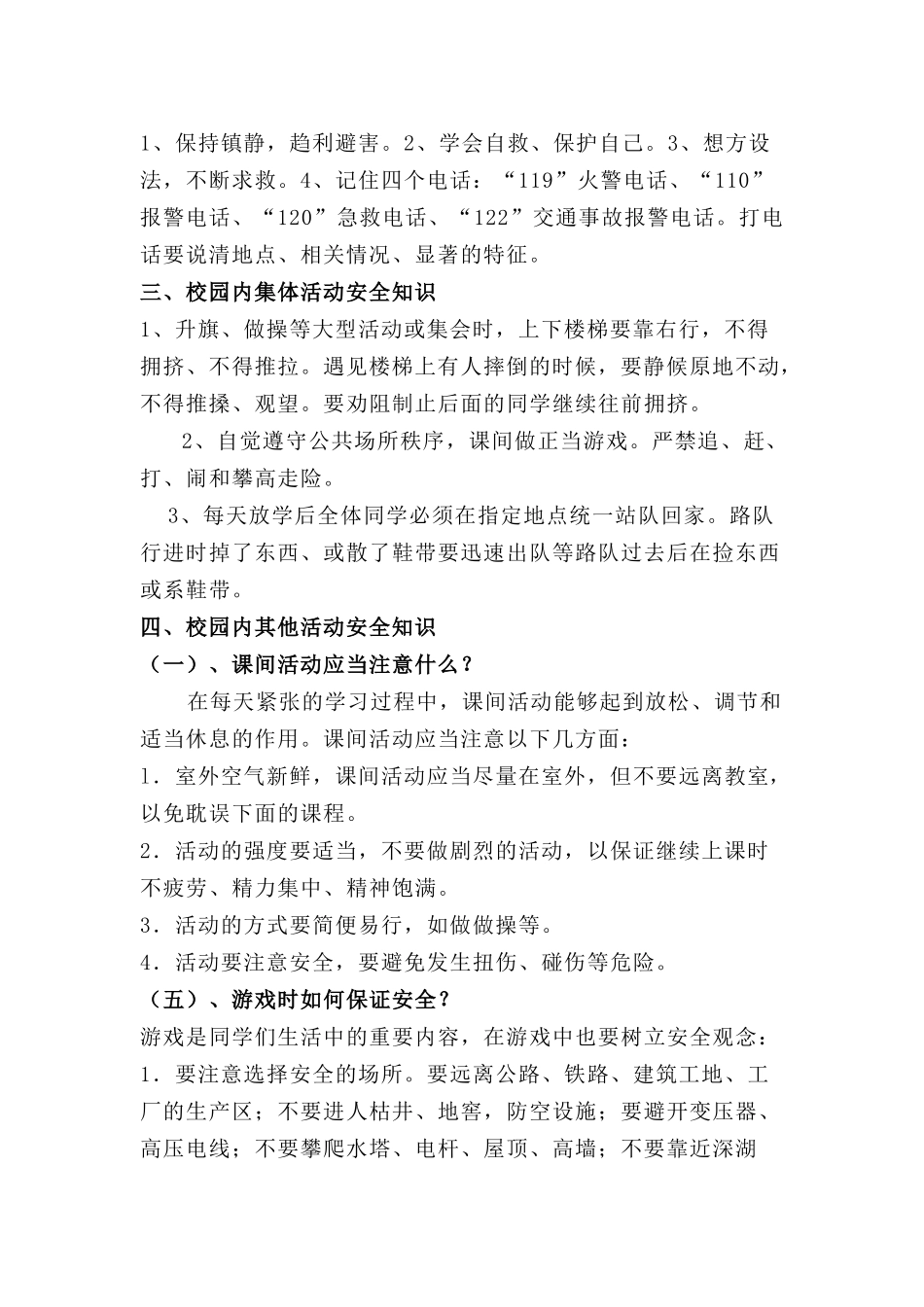 1、保持镇静，趋利避害。2、学会自救、保护自己。3、想方设法，不断求救。4、记住四个电话：“119”火警电话、“110”报警电话、“120”急救电话、“122”交通事故报警电话。打电话要说清地点、相关情况、显著的特征。

三、校园内集体活动安全知识

1、升旗、做操等大型活动或集会时，上下楼梯要靠右行，不得拥挤、不得推拉。遇见楼梯上有人摔倒的时候，要静候原地不动，不得推搡、观望。要劝阻制止后面的同学继续往前拥挤。

2、自觉遵守公共场所秩序，课间做正当游戏。严禁追、赶、打、闹和攀高走险。

3、每天放学后全体同学必须在指定地点统一站队回家。路队行进时掉了东西、或散了鞋带要迅速出队等路队过去后在捡东西或系鞋带。

四、校园内其他活动安全知识

（一）、课间活动应当注意什么？

在每天紧张的学习过程中，课间活动能够起到放松、调节和适当休息的作用。课间活动应当注意以下几方面：

1．室外空气新鲜，课间活动应当尽量在室外，但不要远离教室，以免耽误下面的课程。

2．活动的强度要适当，不要做剧烈的活动，以保证继续上课时不疲劳、精力集中、精神饱满。

3．活动的方式要简便易行，如做做操等。

4．活动要注意安全，要避免发生扭伤、碰伤等危险。

（五）、游戏时如何保证安全？

游戏是同学们生活中的重要内容，在游戏中也要树立安全观念：

1．要注意选择安全的场所。要远离公路、铁路、建筑工地、工厂的生产区；不要进人枯井、地窖，防空设施；要避开变压器、高压电线；不要攀爬水塔、电杆、屋顶、高墙；不要靠近深湖